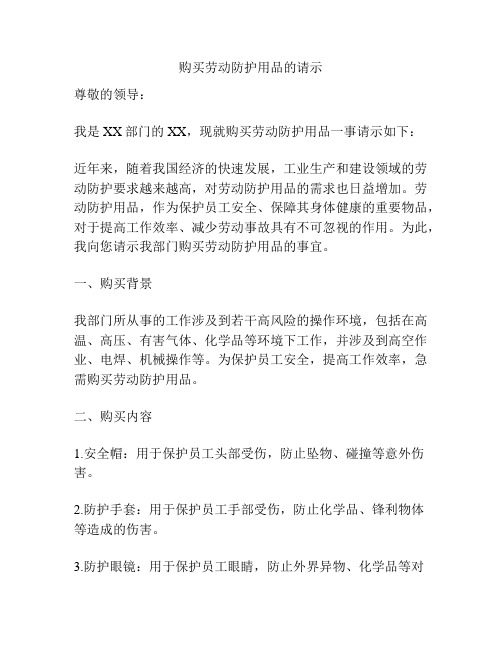 购买劳动防护用品的请示

尊敬的领导：

我是XX部门的XX，现就购买劳动防护用品一事请示如下：

近年来，随着我国经济的快速发展，工业生产和建设领域的劳动防护要求越来越高，对劳动防护用品的需求也日益增加。劳动防护用品，作为保护员工安全、保障其身体健康的重要物品，对于提高工作效率、减少劳动事故具有不可忽视的作用。为此，我向您请示我部门购买劳动防护用品的事宜。

一、购买背景

我部门所从事的工作涉及到若干高风险的操作环境，包括在高温、高压、有害气体、化学品等环境下工作，并涉及到高空作业、电焊、机械操作等。为保护员工安全，提高工作效率，急需购买劳动防护用品。

二、购买内容

1.安全帽：用于保护员工头部受伤，防止坠物、碰撞等意外伤害。

2.防护手套：用于保护员工手部受伤，防止化学品、锋利物体等造成的伤害。

3.防护眼镜：用于保护员工眼睛，防止外界异物、化学品等对